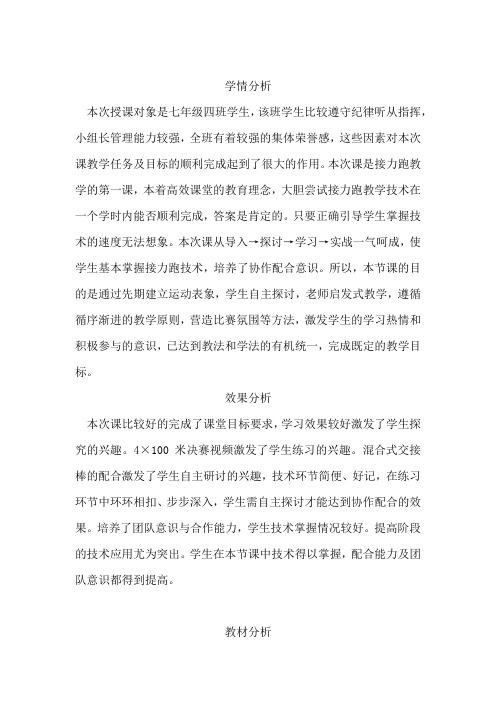 学情分析

本次授课对象是七年级四班学生，该班学生比较遵守纪律听从指挥，小组长管理能力较强，全班有着较强的集体荣誉感，这些因素对本次课教学任务及目标的顺利完成起到了很大的作用。本次课是接力跑教学的第一课，本着高效课堂的教育理念，大胆尝试接力跑教学技术在一个学时内能否顺利完成，答案是肯定的。只要正确引导学生掌握技术的速度无法想象。本次课从导入→探讨→学习→实战一气呵成，使学生基本掌握接力跑技术，培养了协作配合意识。所以，本节课的目的是通过先期建立运动表象，学生自主探讨，老师启发式教学，遵循循序渐进的教学原则，营造比赛氛围等方法，激发学生的学习热情和积极参与的意识，已达到教法和学法的有机统一，完成既定的教学目标。

效果分析

本次课比较好的完成了课堂目标要求，学习效果较好激发了学生探究的兴趣。4×100 米决赛视频激发了学生练习的兴趣。混合式交接棒的配合激发了学生自主研讨的兴趣，技术环节简便、好记，在练习环节中环环相扣、步步深入，学生需自主探讨才能达到协作配合的效果。培养了团队意识与合作能力，学生技术掌握情况较好。提高阶段的技术应用尤为突出。学生在本节课中技术得以掌握，配合能力及团队意识都得到提高。

教材分析